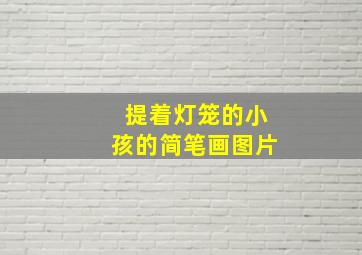 提着灯笼的小孩的简笔画图片